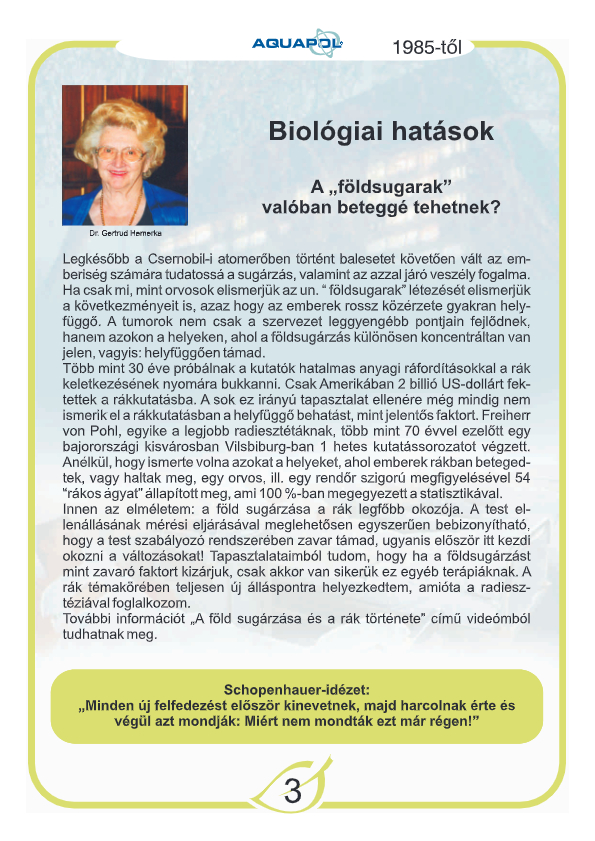 AQUAPOL 1985-től

Dr. Gertrud Hemerka

Biológiai hatások

A „földsugarak” valóban beteggé tehetnek?

Legkésőbb a Csernobil-i atomerőben történt balesetet követően vált az emberiség számára tudatossá a sugárzás, valamint az azzal járó veszély fogalma. Ha csak mi, mint orvosok elismerjük az un. “ földsugarak” létezését elismerjük a következményeit is, azaz hogy az emberek rossz közérzete gyakran helyfüggő. A tumorok nem csak a szervezet leggyengébb pontjain fejlődnek, hanem azokon a helyeken, ahol a földsugárzás különösen koncentráltan van jelen, vagyis: helyfüggően támad.
Több mint 30 éve próbálnak a kutatók hatalmas anyagi ráfordításokkal a rák keletkezésének nyomára bukkanni. Csak Amerikában 2 billió US-dollárt fektettek a rákkutatásba. A sok ez irányú tapasztalat ellenére még mindig nem ismerik el a rákkutatásban a helyfüggő behatást, mint jelentős faktort. Freiherr von Pohl, egyike a legjobb radiesztétáknak, több mint 70 évvel ezelőtt egy bajorországi kisvárosban Vilsbiburg-ban 1 hetes kutatássorozatot végzett. Anélkül, hogy ismerte volna azokat a helyeket, ahol emberek rákban betegedtek, vagy haltak meg, egy orvos, ill. egy rendőr szigorú megfigyelésével 54 “rákos ágyat” állapított meg, ami 100 %-ban megegyezett a statisztikával.
Innen az elméletem: a föld sugárzása a rák legfőbb okozója. A test ellenállásának mérési eljárásával meglehetősen egyszerűen bebizonyítható, hogy a test szabályozó rendszerében zavar támad, ugyanis először itt kezdi okozni a változásokat! Tapasztalataimból tudom, hogy ha a földsugárzást mint zavaró faktort kizárjuk, csak akkor van sikerük ez egyéb terápiáknak. A rák témakörében teljesen új álláspontra helyezkedtem, amióta a radiesztéziával foglalkozom.
További információt „A föld sugárzása és a rák története" című videómból tudhatnak meg.

Schopenhauer-idézet:
„Minden új felfedezést először kinevetnek, majd harcolnak érte és végül azt mondják: Miért nem mondták ezt már régen!”

3